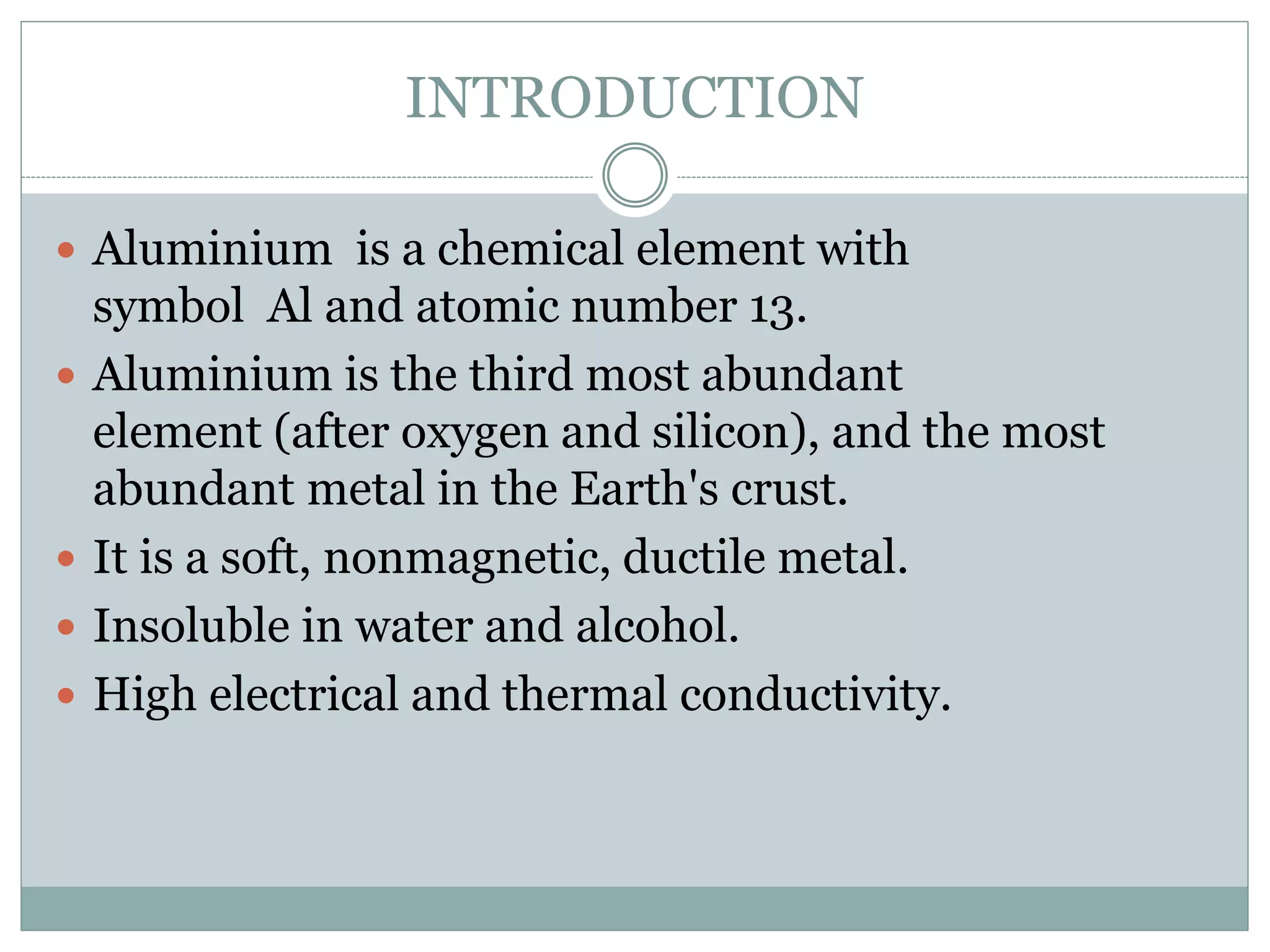 INTRODUCTION

• Aluminium is a chemical element with symbol Al and atomic number 13.
• Aluminium is the third most abundant element (after oxygen and silicon), and the most abundant metal in the Earth's crust.
• It is a soft, nonmagnetic, ductile metal.
• Insoluble in water and alcohol.
• High electrical and thermal conductivity.